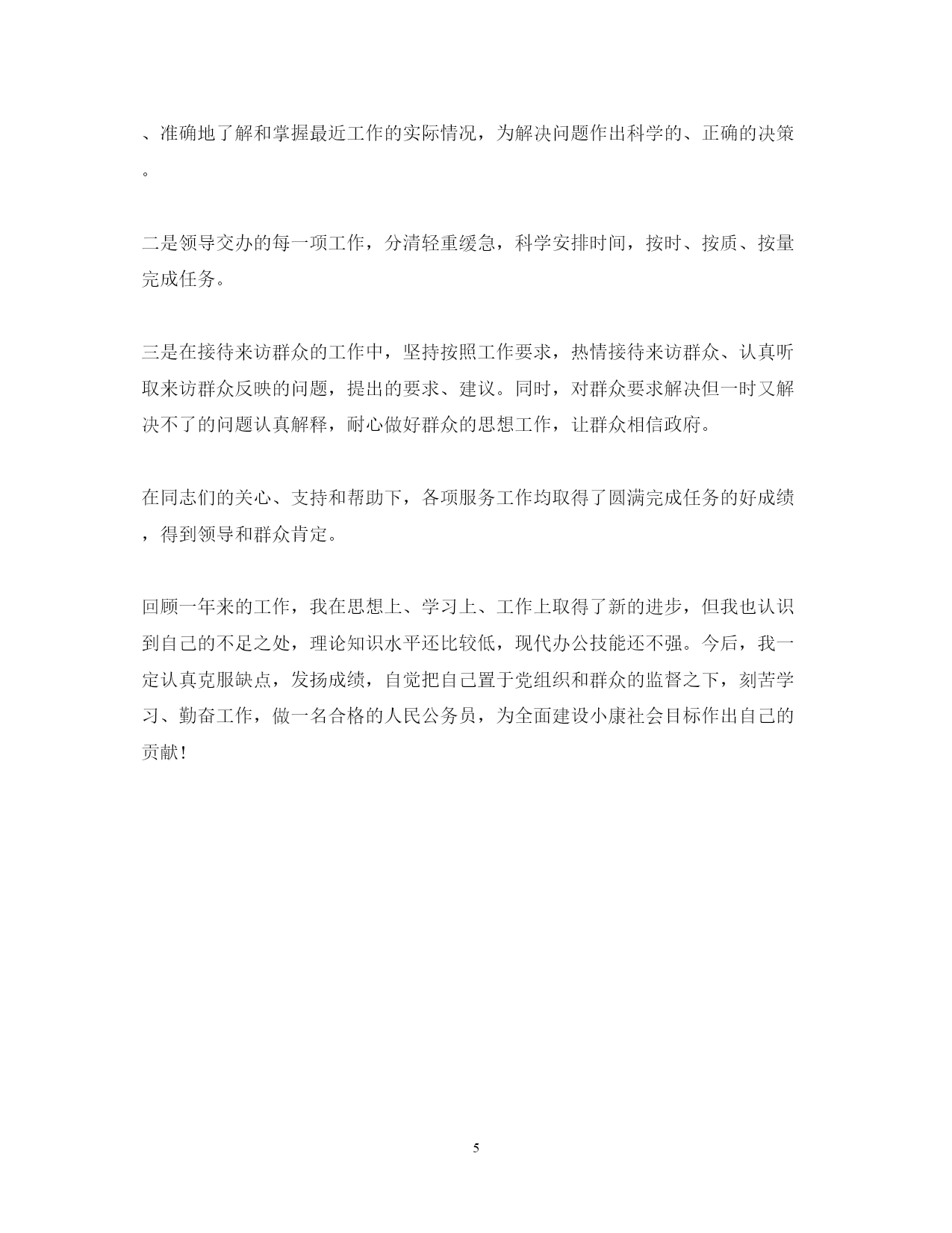 、准确地了解和掌握最近工作的实际情况，为解决问题作出科学的、正确的决策。

二是领导交办的每一项工作，分清轻重缓急，科学安排时间，按时、按质、按量完成任务。

三是在接待来访群众的工作中，坚持按照工作要求，热情接待来访群众、认真听取来访群众反映的问题，提出的要求、建议。同时，对群众要求解决但一时又解决不了的问题认真解释，耐心做好群众的思想工作，让群众相信政府。

在同志们的关心、支持和帮助下，各项服务工作均取得了圆满完成任务的好成绩，得到领导和群众肯定。

回顾一年来的工作，我在思想上、学习上、工作上取得了新的进步，但我也认识到自己的不足之处，理论知识水平还比较低，现代办公技能还不强。今后，我一定认真克服缺点，发扬成绩，自觉把自己置于党组织和群众的监督之下，刻苦学习、勤奋工作，做一名合格的人民公务员，为全面建设小康社会目标作出自己的贡献！

5